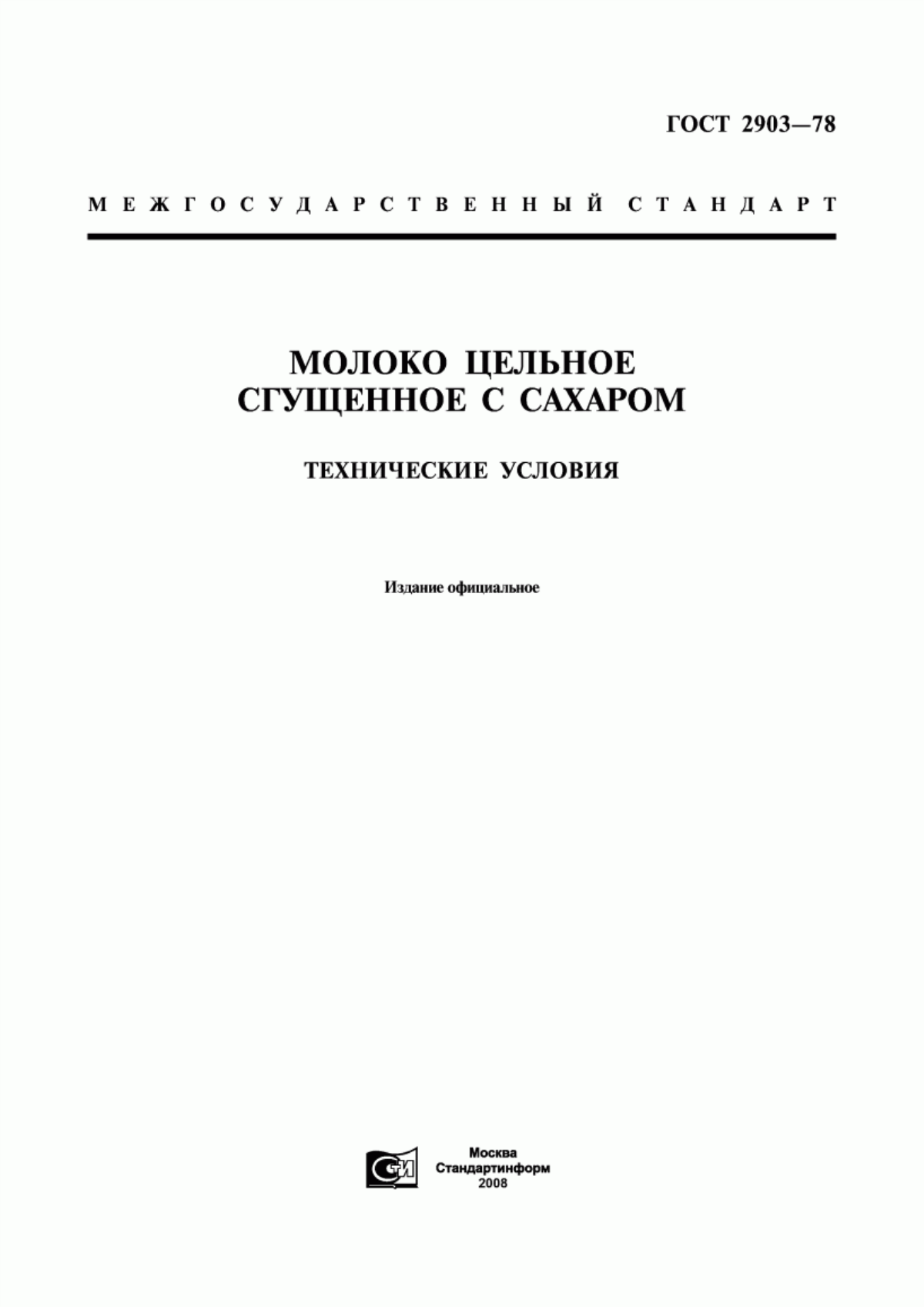 ГОСТ 2903—78

МЕЖГОСУДАРСТВЕННЫЙ СТАНДАРТ

МОЛОКО ЦЕЛЬНОЕ СГУЩЕННОЕ С САХАРОМ

ТЕХНИЧЕСКИЕ УСЛОВИЯ

Издание официальное

СТИ

Москва
Стандартинформ
2008